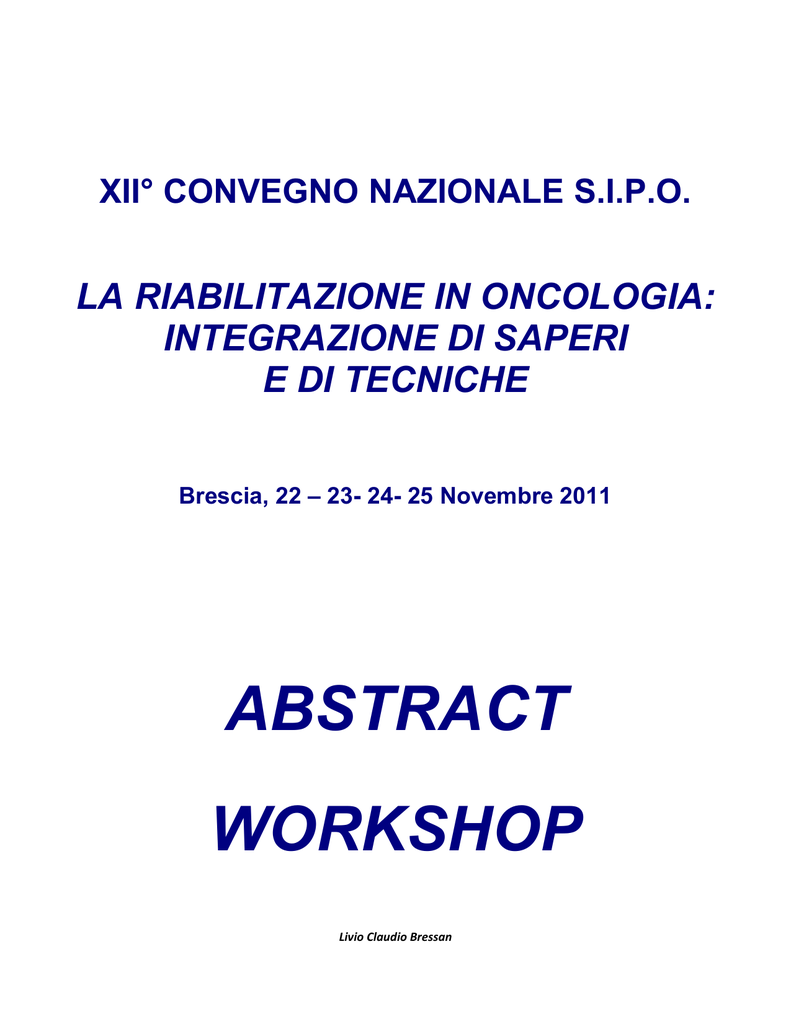 XII° CONVEGNO NAZIONALE S.I.P.O.

LA RIABILITAZIONE IN ONCOLOGIA: INTEGRAZIONE DI SAPERI E DI TECNICHE

Brescia, 22 – 23- 24- 25 Novembre 2011

ABSTRACT

WORKSHOP

Livio Claudio Bressan